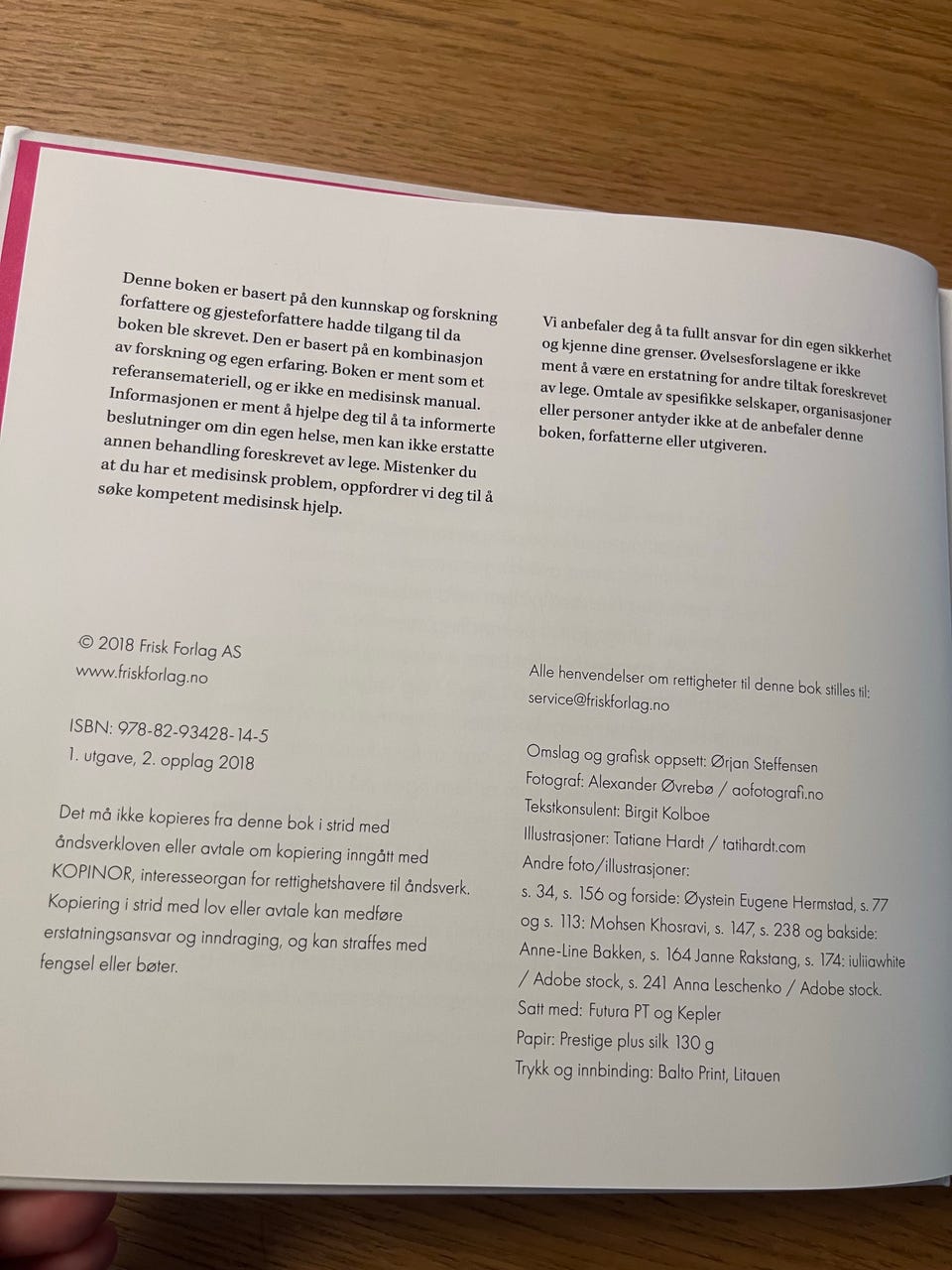 Denne boken er basert på den kunnskap og forskning forfattere og gjesteforfattere hadde tilgang til da boken ble skrevet. Den er basert på en kombinasjon av forskning og egen erfaring. Boken er ment som et referansemateriell, og er ikke en medisinsk manual. Informasjonen er ment å hjelpe deg til å ta informerte beslutninger om din egen helse, men kan ikke erstatte annen behandling foreskrevet av lege. Mistenker du at du har et medisinsk problem, oppfordrer vi deg til å søke kompetent medisinsk hjelp.

Vi anbefaler deg å ta fullt ansvar for din egen sikkerhet og kjenne dine grenser. Øvelsesforslagene er ikke ment å være en erstatning for andre tiltak foreskrevet av lege. Omtale av spesifikke selskaper, organisasjoner eller personer antyder ikke at de anbefaler denne boken, forfatterne eller utgiveren.

© 2018 Frisk Forlag AS
www.friskforlag.no

ISBN: 978-82-93428-14-5
1. utgave, 2. opplag 2018

Det må ikke kopieres fra denne bok i strid med åndsverkloven eller avtale om kopiering inngått med KOPINOR, interesseorgan for rettighetshavere til åndsverk. Kopiering i strid med lov eller avtale kan medføre erstatningsansvar og inndraging, og kan straffes med fengsel eller bøter.

Alle henvendelser om rettigheter til denne bok stilles til:
service@friskforlag.no

Omslag og grafisk oppsett: Ørjan Steffensen
Fotograf: Alexander Øvrebø / aofotografi.no
Tekstkonsulent: Birgit Kolboe
Illustrasjoner: Tatiane Hardt / tatihardt.com
Andre foto/illustrasjoner:
s. 34, s. 156 og forside: Øystein Eugene Hermstad, s. 77 og s. 113: Mohsen Khosravi, s. 147, s. 238 og bakside: Anne-Line Bakken, s. 164 Janne Rakstang, s. 174: iuliiawhite / Adobe stock, s. 241 Anna Leschenko / Adobe stock.
Satt med: Futura PT og Kepler
Papir: Prestige plus silk 130 g
Trykk og innbinding: Balto Print, Litauen